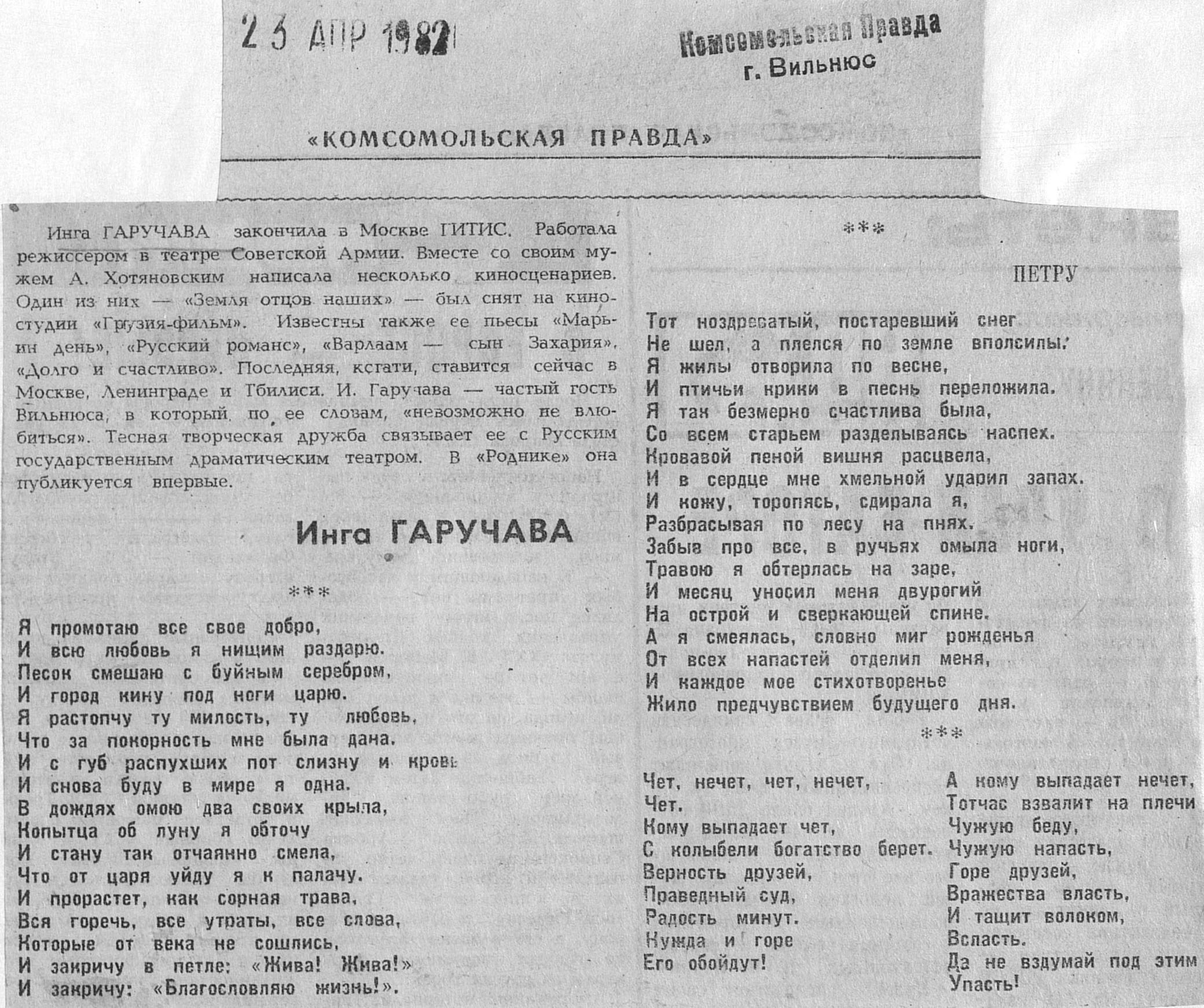 23 АПР 1982

Комсомольская Правда
г. Вильнюс

«КОМСОМОЛЬСКАЯ ПРАВДА»

Инга ГАРУЧАВА закончила в Москве ГИТИС. Работала режиссером в театре Советской Армии. Вместе со своим мужем А. Хотяновским написала несколько киносценариев. Один из них — «Земля отцов наших» — был снят на киностудии «Грузия-фильм». Известны также ее пьесы «Марьин день», «Русский романс», «Варлаам — сын Захария», «Долго и счастливо». Последняя, кстати, ставится сейчас в Москве, Ленинграде и Тбилиси. И. Гаручава — частый гость Вильнюса, в который, по ее словам, «невозможно не влюбиться». Тесная творческая дружба связывает ее с Русским государственным драматическим театром. В «Роднике» она публикуется впервые.

Инга ГАРУЧАВА

***

Я промотаю все свое добро,
И всю любовь я нищим раздарю.
Песок смешаю с буйным серебром,
И город кину под ноги царю.
Я растопчу ту милость, ту любовь,
Что за покорность мне была дана.
И с губ распухших пот слизну и кровь
И снова буду в мире я одна.
В дождях омою два своих крыла,
Копытца об луну я обточу
И стану так отчаянно смела,
Что от царя уйду я к палачу.
И прорастет, как сорная трава,
Вся горечь, все утраты, все слова,
Которые от века не сошлись,
И закричу в петле: «Жива! Жива!»
И закричу: «Благословляю жизнь!».

***

ПЕТРУ

Тот ноздреватый, постаревший снег
Не шел, а плелся по земле вполсилы.
Я жилы отворила по весне,
И птичьи крики в песнь переложила.
Я так безмерно счастлива была,
Со всем старьем разделываясь наспех.
Кровавой пеной вишня расцвела,
И в сердце мне хмельной ударил запах.
И кожу, торопясь, сдирала я,
Разбрасывая по лесу на пнях.
Забыв про все, в ручьях омыла ноги,
Травою я обтерлась на заре,
И месяц уносил меня двурогий
На острой и сверкающей спине.
А я смеялась, словно миг рожденья
От всех напастей отделил меня,
И каждое мое стихотворенье
Жило предчувствием будущего дня.

***

Чет, нечет, чет, нечет,
Чет.
Кому выпадает чет,
С колыбели богатство берет.
Верность друзей,
Праведный суд,
Радость минут.
Нужда и горе
Его обойдут!

А кому выпадает нечет,
Тотчас взвалит на плечи
Чужую беду,
Чужую напасть,
Горе друзей,
Вражества власть,
И тащит волоком,
Всласть.
Да не вздумай под этим
Упасть!